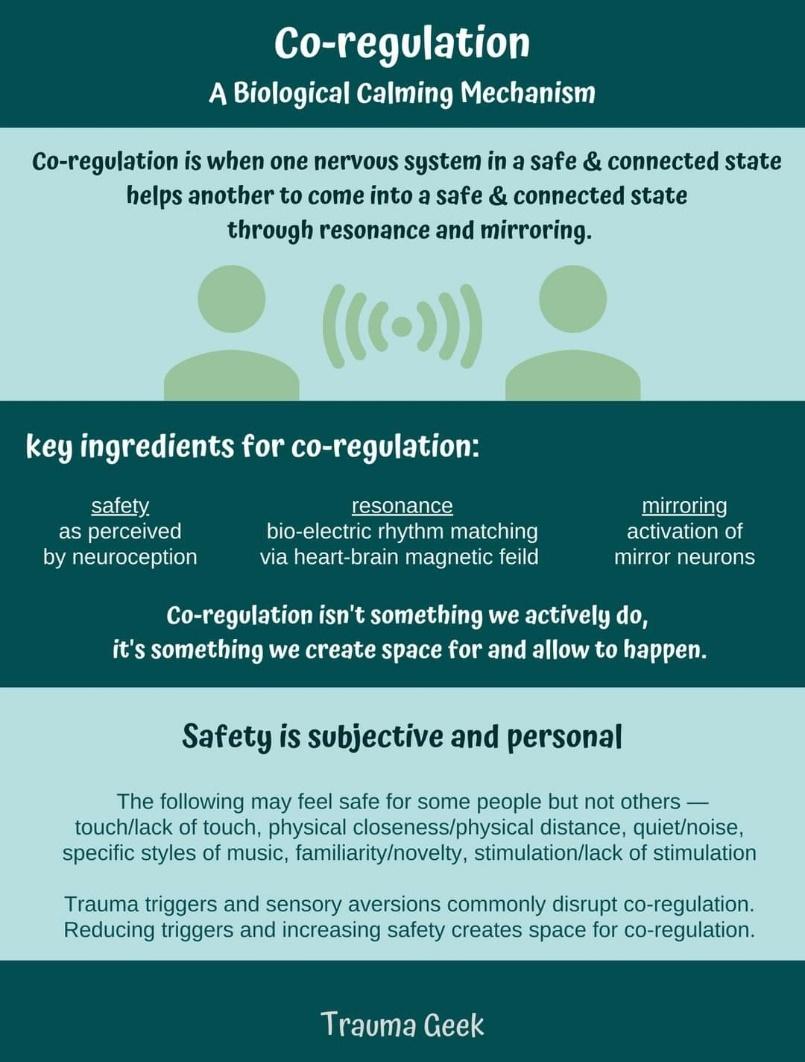 Co-regulation
A Biological Calming Mechanism

Co-regulation is when one nervous system in a safe & connected state helps another to come into a safe & connected state through resonance and mirroring.

key ingredients for co-regulation:

safety
as perceived by neuroception

resonance
bio-electric rhythm matching via heart-brain magnetic feild

mirroring
activation of mirror neurons

Co-regulation isn't something we actively do, it's something we create space for and allow to happen.

Safety is subjective and personal

The following may feel safe for some people but not others — touch/lack of touch, physical closeness/physical distance, quiet/noise, specific styles of music, familiarity/novelty, stimulation/lack of stimulation

Trauma triggers and sensory aversions commonly disrupt co-regulation. Reducing triggers and increasing safety creates space for co-regulation.

Trauma Geek